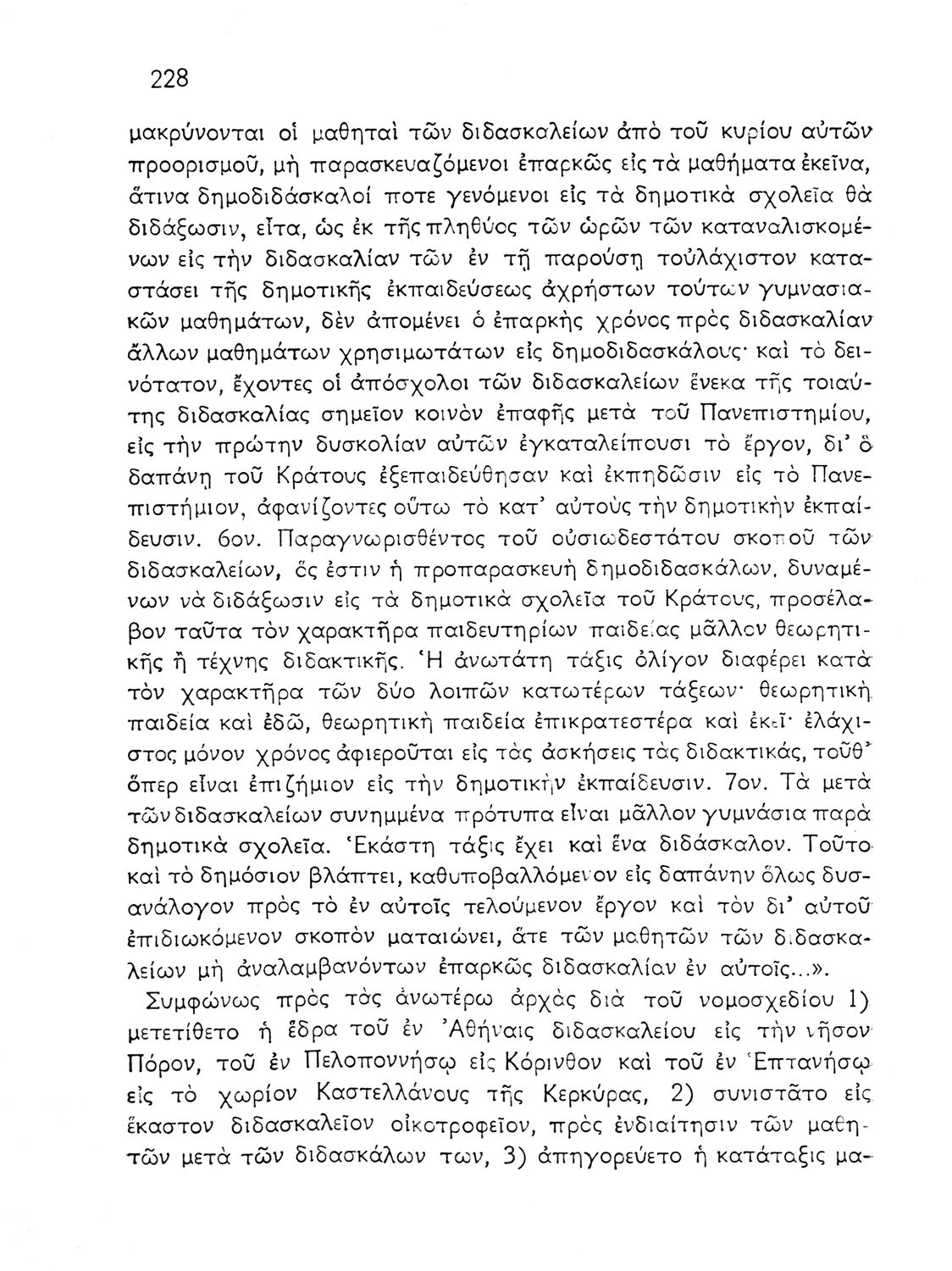 228

μακρύνονται οἱ μαθηταὶ τῶν διδασκαλείων ἀπὸ τοῦ κυρίου αὐτῶν προορισμοῦ, μὴ παρασκευαζόμενοι ἐπαρκῶς εἰς τὰ μαθήματα ἐκεῖνα, ἅτινα δημοδιδάσκαλοί ποτε γενόμενοι εἰς τὰ δημοτικὰ σχολεῖα θὰ διδάξωσιν, εἶτα, ὡς ἐκ τῆς πληθύος τῶν ὡρῶν τῶν καταναλισκομένων εἰς τὴν διδασκαλίαν τῶν ἐν τῇ παρούσῃ τοὐλάχιστον καταστάσει τῆς δημοτικῆς ἐκπαιδεύσεως ἀχρήστων τούτων γυμνασιακῶν μαθημάτων, δὲν ἀπομένει ὁ ἐπαρκὴς χρόνος πρὸς διδασκαλίαν ἄλλων μαθημάτων χρησιμωτάτων εἰς δημοδιδασκάλους· καὶ τὸ δεινότατον, ἔχοντες οἱ ἀπόσχολοι τῶν διδασκαλείων ἕνεκα τῆς τοιαύτης διδασκαλίας σημεῖον κοινὸν ἐπαφῆς μετὰ τοῦ Πανεπιστημίου, εἰς τὴν πρώτην δυσκολίαν αὐτῶν ἐγκαταλείπουσι τὸ ἔργον, δι' ὃ δαπάνῃ τοῦ Κράτους ἐξεπαιδεύθησαν καὶ ἐκπηδῶσιν εἰς τὸ Πανεπιστήμιον, ἀφανίζοντες οὕτω τὸ κατ' αὐτοὺς τὴν δημοτικὴν ἐκπαίδευσιν. 6ον. Παραγνωρισθέντος τοῦ οὐσιωδεστάτου σκοποῦ τῶν διδασκαλείων, ὅς ἐστιν ἡ προπαρασκευὴ δημοδιδασκάλων, δυναμένων νὰ διδάξωσιν εἰς τὰ δημοτικὰ σχολεῖα τοῦ Κράτους, προσέλαβον ταῦτα τὸν χαρακτῆρα παιδευτηρίων παιδείας μᾶλλον θεωρητικῆς ἢ τέχνης διδακτικῆς. Ἡ ἀνωτάτη τάξις ὀλίγον διαφέρει κατὰ τὸν χαρακτῆρα τῶν δύο λοιπῶν κατωτέρων τάξεων· θεωρητικὴ παιδεία καὶ ἐδῶ, θεωρητικὴ παιδεία ἐπικρατεστέρα καὶ ἐκεῖ· ἐλάχιστος μόνον χρόνος ἀφιεροῦται εἰς τὰς ἀσκήσεις τὰς διδακτικάς, τοῦθ' ὅπερ εἶναι ἐπιζήμιον εἰς τὴν δημοτικὴν ἐκπαίδευσιν. 7ον. Τὰ μετὰ τῶν διδασκαλείων συνημμένα πρότυπα εἶναι μᾶλλον γυμνάσια παρὰ δημοτικὰ σχολεῖα. Ἑκάστη τάξις ἔχει καὶ ἕνα διδάσκαλον. Τοῦτο καὶ τὸ δημόσιον βλάπτει, καθυποβαλλόμενον εἰς δαπάνην ὅλως δυσανάλογον πρὸς τὸ ἐν αὐτοῖς τελούμενον ἔργον καὶ τὸν δι' αὐτοῦ ἐπιδιωκόμενον σκοπὸν ματαιώνει, ἅτε τῶν μαθητῶν τῶν διδασκαλείων μὴ ἀναλαμβανόντων ἐπαρκῶς διδασκαλίαν ἐν αὐτοῖς...».

Συμφώνως πρὸς τὰς ἀνωτέρω ἀρχὰς διὰ τοῦ νομοσχεδίου 1) μετετίθετο ἡ ἕδρα τοῦ ἐν Ἀθήναις διδασκαλείου εἰς τὴν νῆσον Πόρον, τοῦ ἐν Πελοποννήσῳ εἰς Κόρινθον καὶ τοῦ ἐν Ἑπτανήσῳ εἰς τὸ χωρίον Καστελλάνους τῆς Κερκύρας, 2) συνιστᾶτο εἰς ἕκαστον διδασκαλεῖον οἰκοτροφεῖον, πρὸς ἐνδιαίτησιν τῶν μαθητῶν μετὰ τῶν διδασκάλων των, 3) ἀπηγορεύετο ἡ κατάταξις μα-